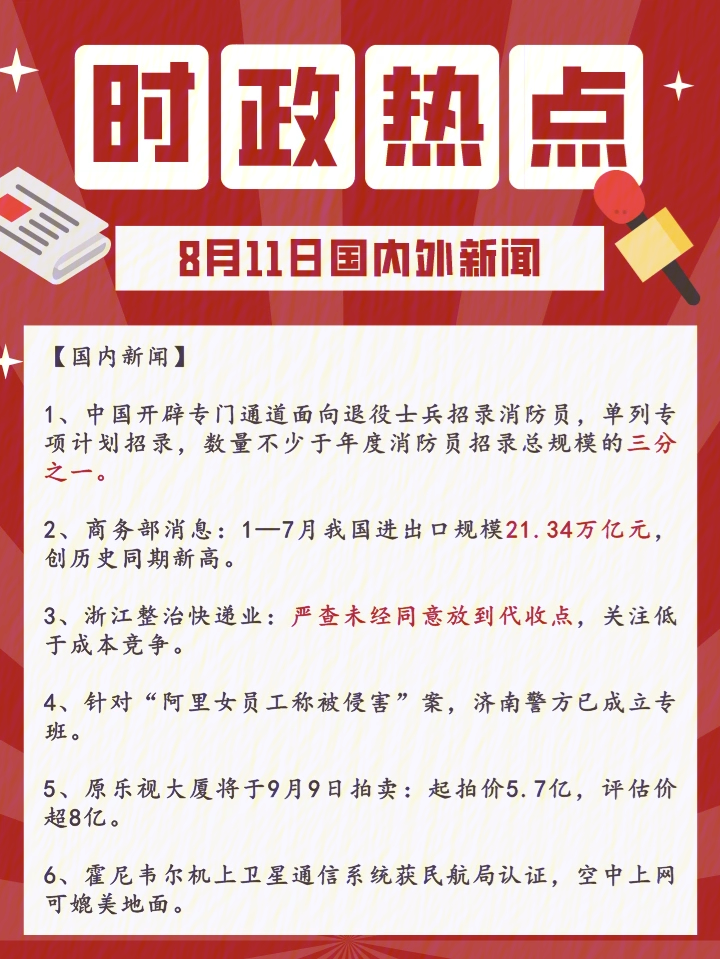 时政热点

8月11日国内外新闻

【国内新闻】

1、中国开辟专门通道面向退役士兵招录消防员，单列专项计划招录，数量不少于年度消防员招录总规模的三分之一。

2、商务部消息：1—7月我国进出口规模21.34万亿元，创历史同期新高。

3、浙江整治快递业：严查未经同意放到代收点，关注低于成本竞争。

4、针对“阿里女员工称被侵害”案，济南警方已成立专班。

5、原乐视大厦将于9月9日拍卖：起拍价5.7亿，评估价超8亿。

6、霍尼韦尔机上卫星通信系统获民航局认证，空中上网可媲美地面。